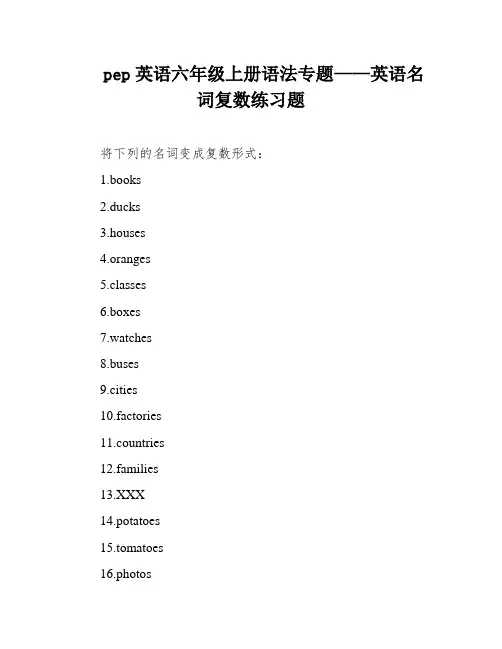 pep 英语六年级上册语法专题——英语名词复数练习题

将下列的名词变成复数形式：

1.books

2.ducks

3.houses

4.oranges

5.classes

6.boxes

7.watches

8.buses

9.cities

10.factories

11.countries

12.families

13.XXX

14.potatoes

15.tomatoes

16.photos